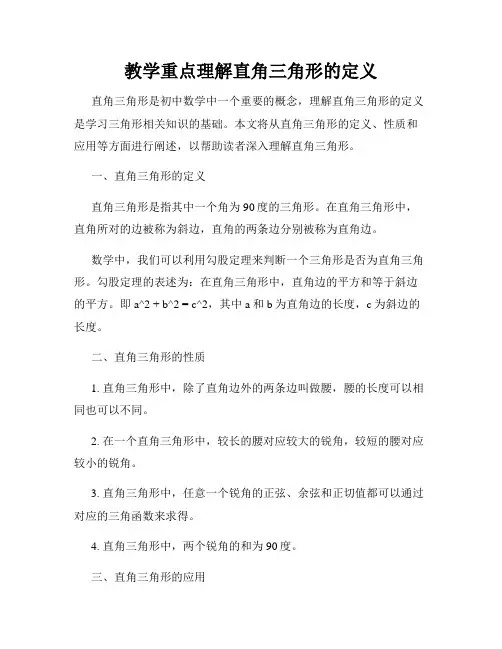 教学重点理解直角三角形的定义

直角三角形是初中数学中一个重要的概念，理解直角三角形的定义是学习三角形相关知识的基础。本文将从直角三角形的定义、性质和应用等方面进行阐述，以帮助读者深入理解直角三角形。

一、直角三角形的定义

直角三角形是指其中一个角为90度的三角形。在直角三角形中，直角所对的边被称为斜边，直角的两条边分别被称为直角边。

数学中，我们可以利用勾股定理来判断一个三角形是否为直角三角形。勾股定理的表述为：在直角三角形中，直角边的平方和等于斜边的平方。即 a^2 + b^2 = c^2，其中 a 和 b 为直角边的长度，c 为斜边的长度。

二、直角三角形的性质

1. 直角三角形中，除了直角边外的两条边叫做腰，腰的长度可以相同也可以不同。

2. 在一个直角三角形中，较长的腰对应较大的锐角，较短的腰对应较小的锐角。

3. 直角三角形中，任意一个锐角的正弦、余弦和正切值都可以通过对应的三角函数来求得。

4. 直角三角形中，两个锐角的和为90度。

三、直角三角形的应用